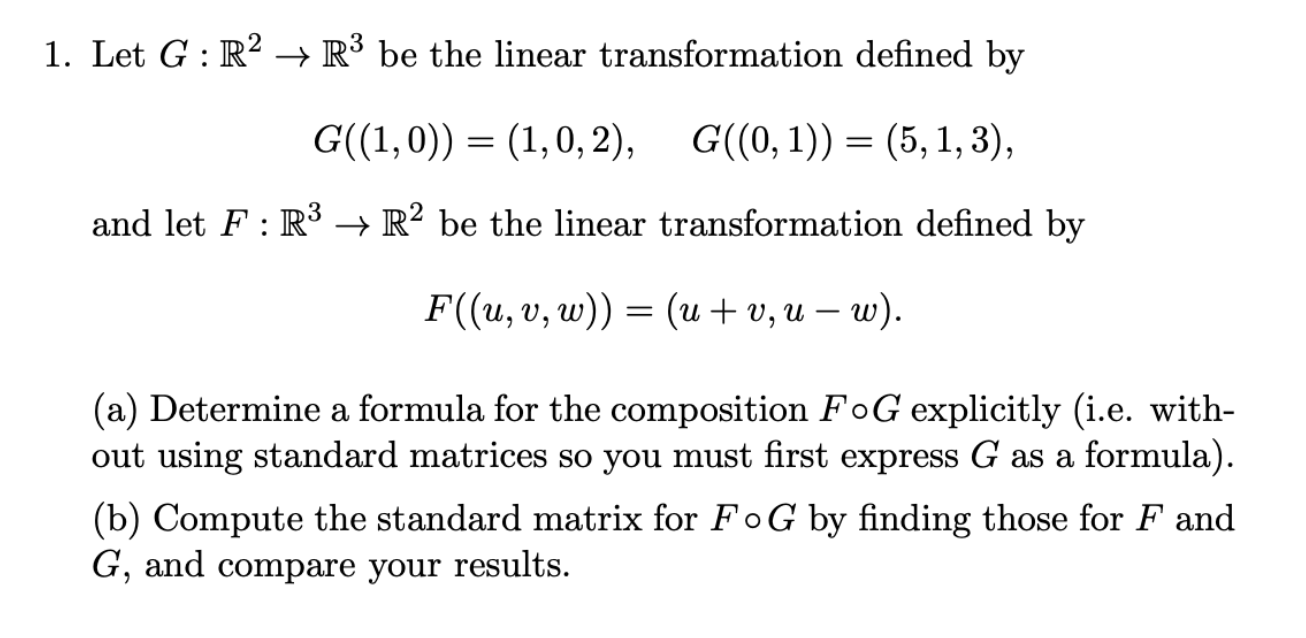 1. Let $G : \mathbb{R}^2 \to \mathbb{R}^3$ be the linear transformation defined by

$G((1,0)) = (1,0,2), \quad G((0,1)) = (5,1,3),$

and let $F : \mathbb{R}^3 \to \mathbb{R}^2$ be the linear transformation defined by

$F((u,v,w)) = (u+v, u-w).$

(a) Determine a formula for the composition $F \circ G$ explicitly (i.e. without using standard matrices so you must first express $G$ as a formula).

(b) Compute the standard matrix for $F \circ G$ by finding those for $F$ and $G$, and compare your results.